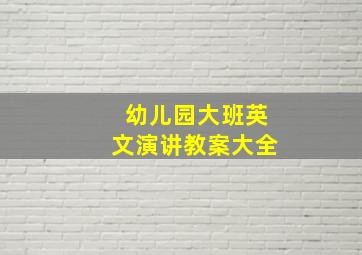 幼儿园大班英文演讲教案大全